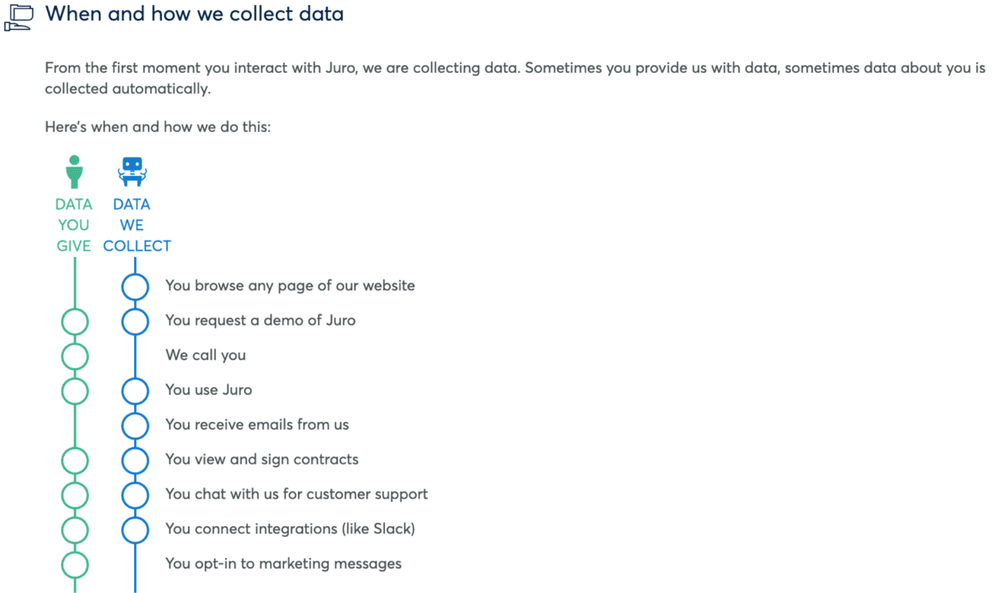 When and how we collect data

From the first moment you interact with Juro, we are collecting data. Sometimes you provide us with data, sometimes data about you is collected automatically.

Here's when and how we do this:

DATA YOU GIVE

DATA WE COLLECT

You browse any page of our website

You request a demo of Juro

We call you

You use Juro

You receive emails from us

You view and sign contracts

You chat with us for customer support

You connect integrations (like Slack)

You opt-in to marketing messages